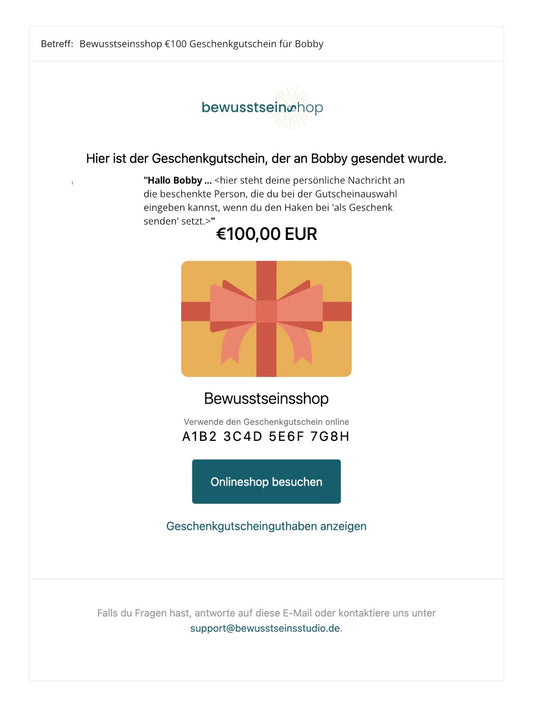 Betreff: Bewusstseinsshop €100 Geschenkgutschein für Bobby

bewusstseinshop

Hier ist der Geschenkgutschein, der an Bobby gesendet wurde.

"Hallo Bobby ... <hier steht deine persönliche Nachricht an die beschenkte Person, die du bei der Gutscheinauswahl eingeben kannst, wenn du den Haken bei 'als Geschenk senden' setzt.>"

€100,00 EUR

Bewusstseinsshop

Verwende den Geschenkgutschein online

A1B2 3C4D 5E6F 7G8H

Onlineshop besuchen

Geschenkgutscheinguthaben anzeigen

Falls du Fragen hast, antworte auf diese E-Mail oder kontaktiere uns unter support@bewusstseinsstudio.de.